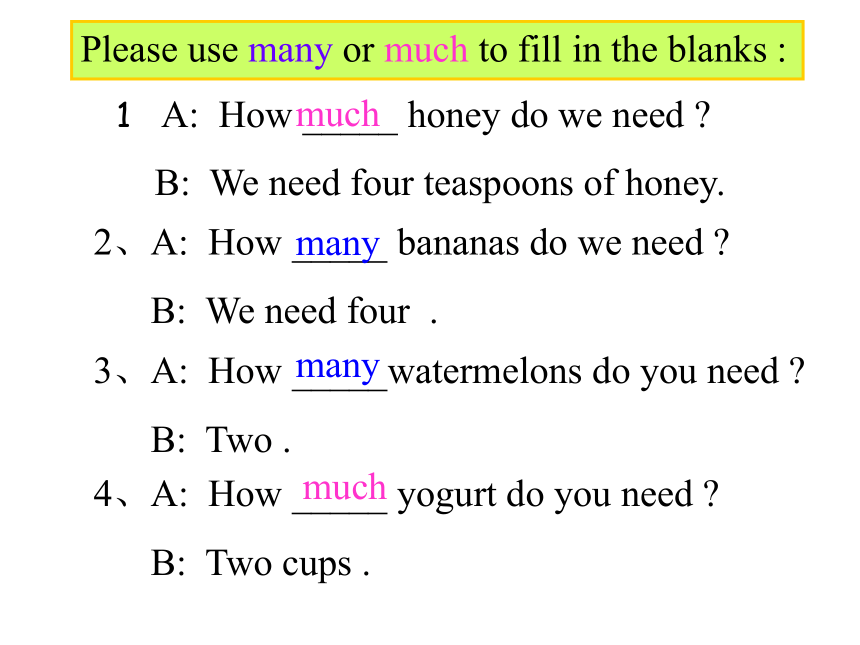 Please use many or much to fill in the blanks :

1 A: How much honey do we need ?

B: We need four teaspoons of honey.

2、A: How many bananas do we need ?

B: We need four .

3、A: How many watermelons do you need ?

B: Two .

4、A: How much yogurt do you need ?

B: Two cups .